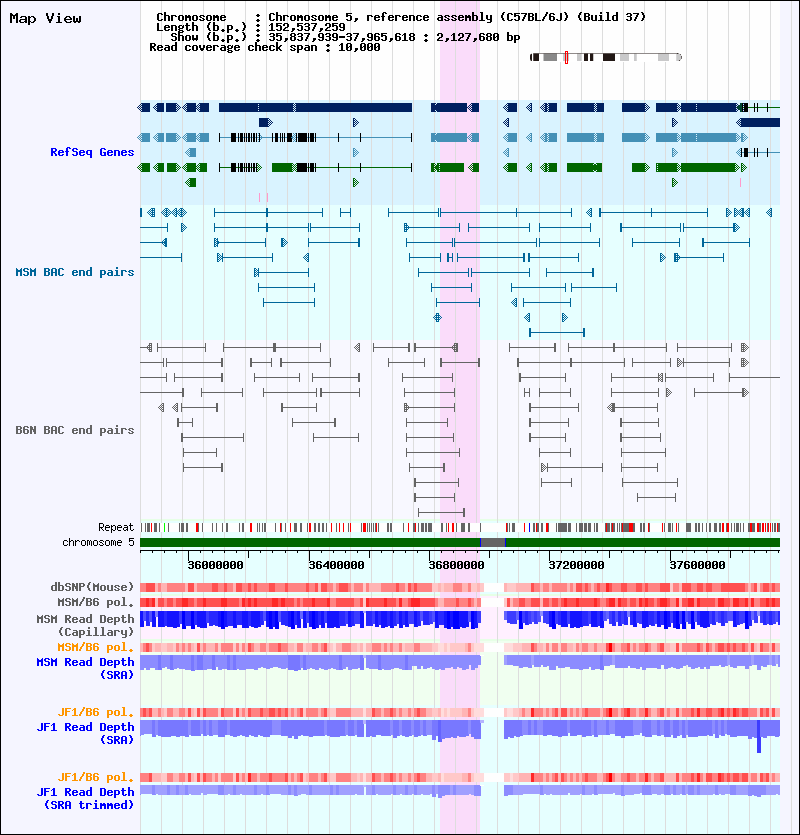 Map View

Chromosome : Chromosome 5, reference assembly (C57BL/6J) (Build 37)
Length (b.p.) : 152,537,259
Show (b.p.) : 35,837,939-37,965,618 : 2,127,680 bp
Read coverage check span : 10,000

RefSeq Genes

MSM BAC end pairs

B6N BAC end pairs

Repeat
chromosome 5

36000000 36400000 36800000 37200000 37600000

dbSNP(Mouse)
MSM/B6 pol.
MSM Read Depth (Capillary)
MSM/B6 pol.
MSM Read Depth (SRA)

JF1/B6 pol.
JF1 Read Depth (SRA)

JF1/B6 pol.
JF1 Read Depth (SRA trimmed)